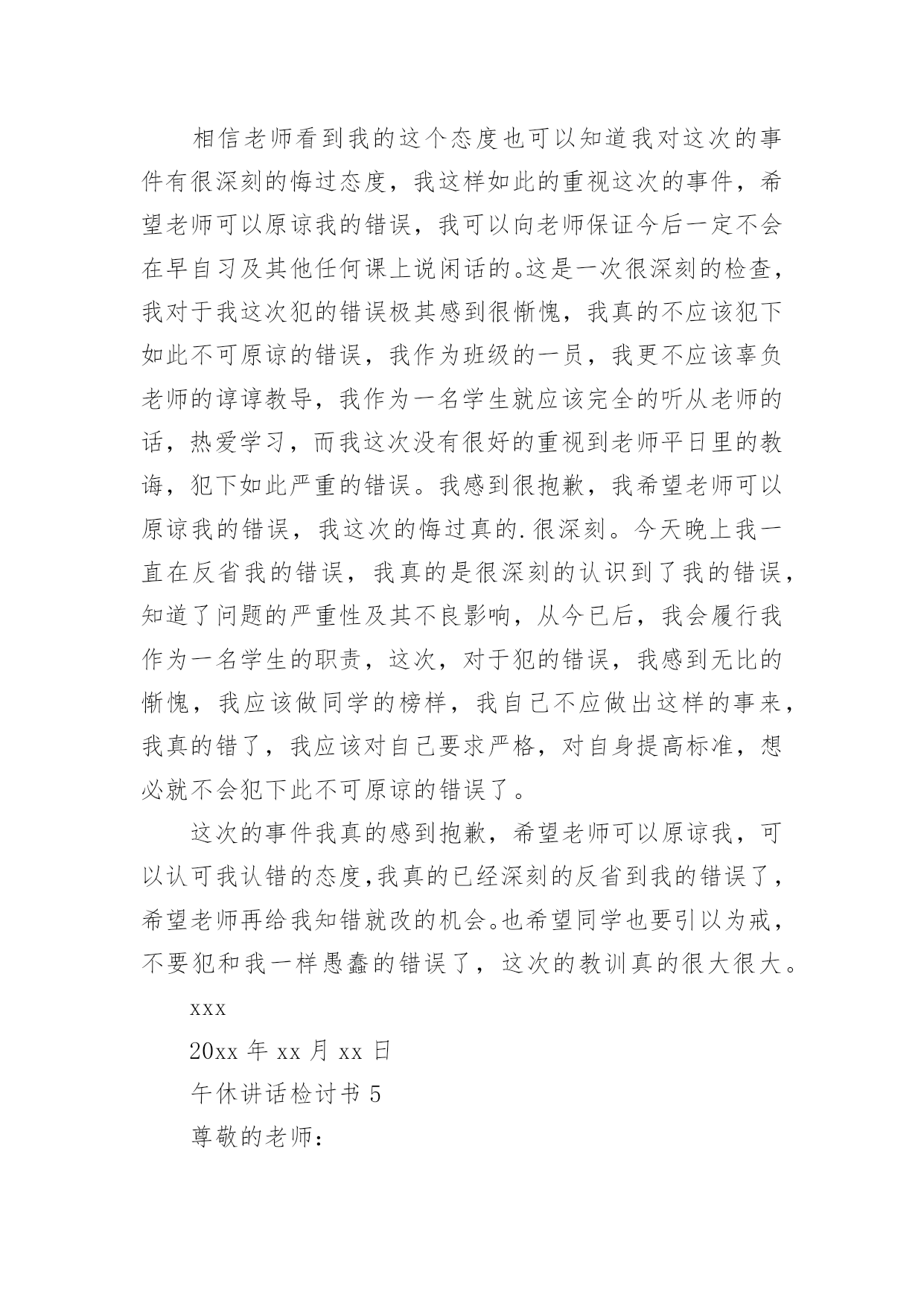 相信老师看到我的这个态度也可以知道我对这次的事件有很深刻的悔过态度，我这样如此的重视这次的事件，希望老师可以原谅我的错误，我可以向老师保证今后一定不会在早自习及其他任何课上说闲话的。这是一次很深刻的检查，我对于我这次犯的错误极其感到很惭愧，我真的不应该犯下如此不可原谅的错误，我作为班级的一员，我更不应该辜负老师的谆谆教导，我作为一名学生就应该完全的听从老师的话，热爱学习，而我这次没有很好的重视到老师平日里的教诲，犯下如此严重的错误。我感到很抱歉，我希望老师可以原谅我的错误，我这次的悔过真的.很深刻。今天晚上我一直在反省我的错误，我真的是很深刻的认识到了我的错误，知道了问题的严重性及其不良影响，从今已后，我会履行我作为一名学生的职责，这次，对于犯的错误，我感到无比的惭愧，我应该做同学的榜样，我自己不应做出这样的事来，我真的错了，我应该对自己要求严格，对自身提高标准，想必就不会犯下此不可原谅的错误了。

这次的事件我真的感到抱歉，希望老师可以原谅我，可以认可我认错的态度,我真的已经深刻的反省到我的错误了，希望老师再给我知错就改的机会。也希望同学也要引以为戒，不要犯和我一样愚蠢的错误了，这次的教训真的很大很大。

xxx

20xx 年 xx 月 xx 日

午休讲话检讨书 5

尊敬的老师：